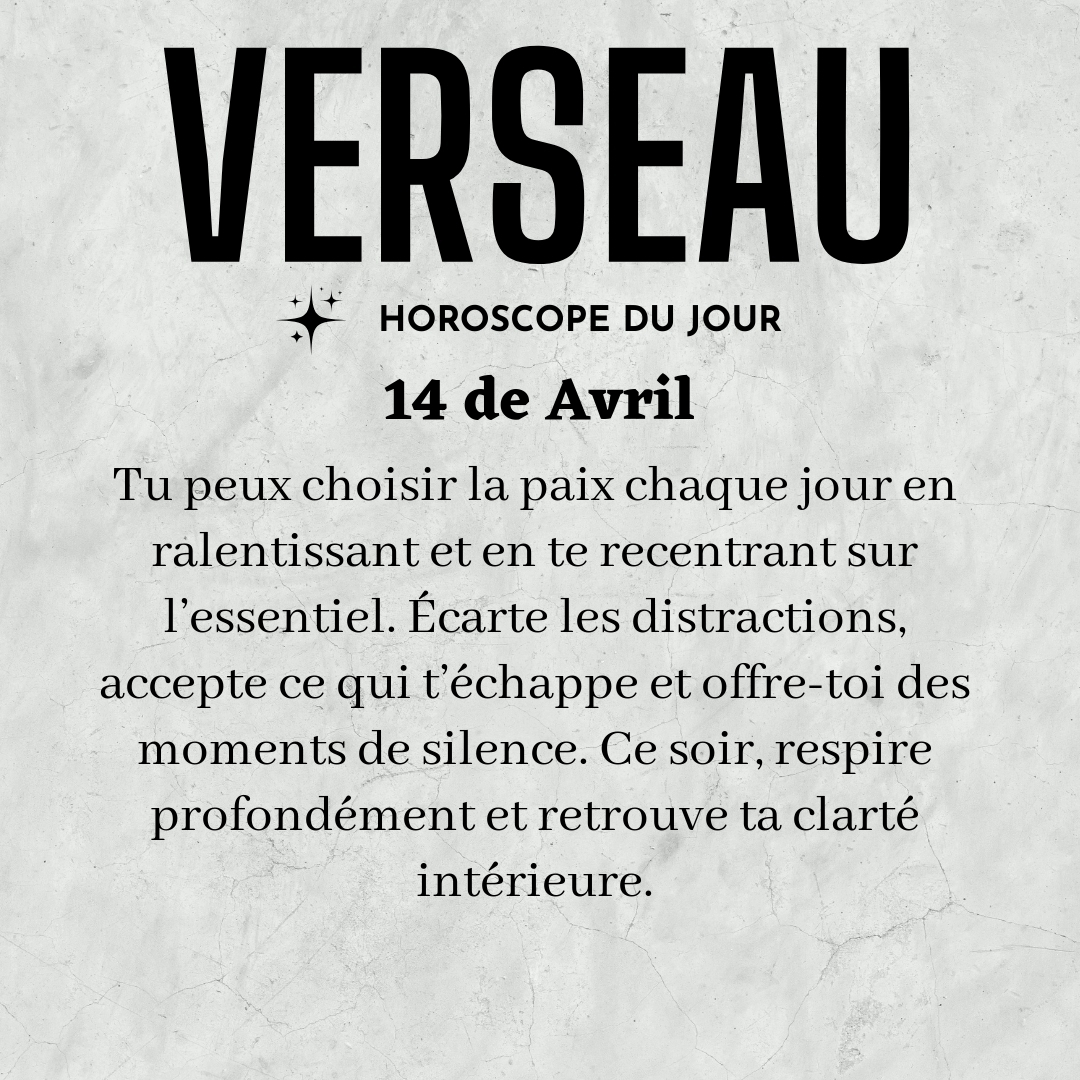 VERSEAU

HOROSCOPE DU JOUR

14 de Avril

Tu peux choisir la paix chaque jour en ralentissant et en te recentrant sur l'essentiel. Écarte les distractions, accepte ce qui t'échappe et offre-toi des moments de silence. Ce soir, respire profondément et retrouve ta clarté intérieure.